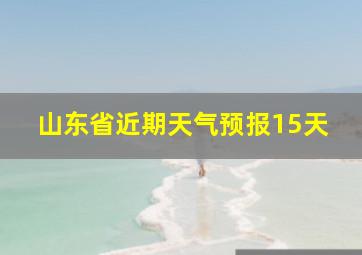 山东省近期天气预报15天